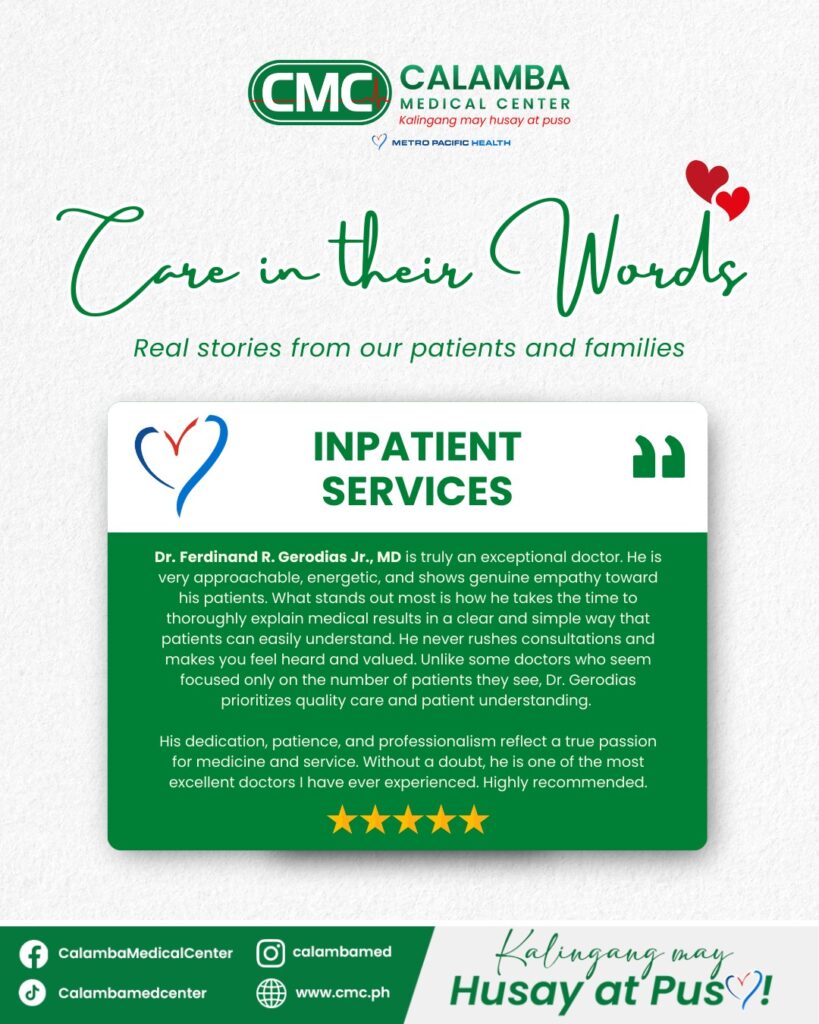 CMC CALAMBA MEDICAL CENTER
Kalingang may husay at puso
METRO PACIFIC HEALTH

Care in their Words

Real stories from our patients and families

INPATIENT SERVICES

Dr. Ferdinand R. Gerodias Jr., MD is truly an exceptional doctor. He is very approachable, energetic, and shows genuine empathy toward his patients. What stands out most is how he takes the time to thoroughly explain medical results in a clear and simple way that patients can easily understand. He never rushes consultations and makes you feel heard and valued. Unlike some doctors who seem focused only on the number of patients they see, Dr. Gerodias prioritizes quality care and patient understanding.

His dedication, patience, and professionalism reflect a true passion for medicine and service. Without a doubt, he is one of the most excellent doctors I have ever experienced. Highly recommended.

CalambaMedicalCenter
calambamed
Calambamedcenter
www.cmc.ph

Kalingang may
Husay at Puso!